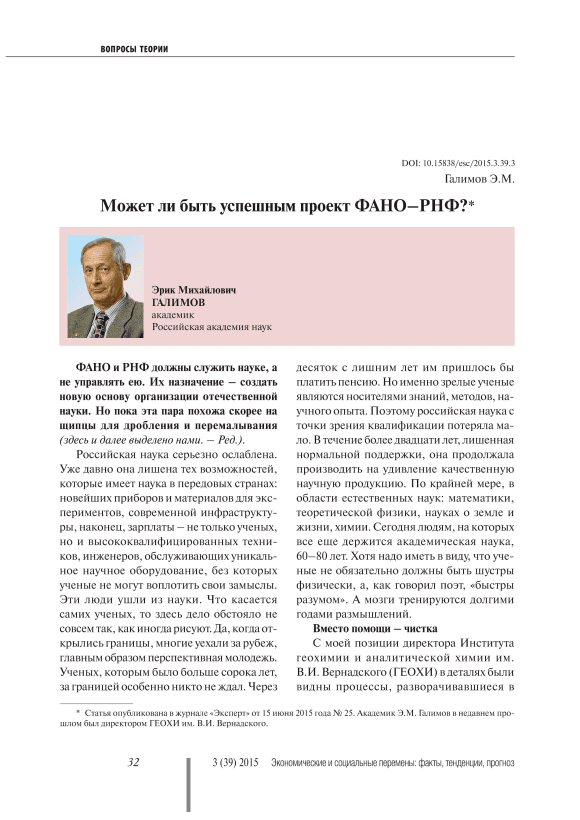 ВОПРОСЫ ТЕОРИИ

DOI: 10.15838/esc/2015.3.39.3
Галимов Э.М.

Может ли быть успешным проект ФАНО–РНФ?*

Эрик Михайлович
ГАЛИМОВ
академик
Российская академия наук

ФАНО и РНФ должны служить науке, а не управлять ею. Их назначение – создать новую основу организации отечественной науки. Но пока эта пара похожа скорее на щипцы для дробления и перемалывания (здесь и далее выделено нами. – Ред.).

Российская наука серьезно ослаблена. Уже давно она лишена тех возможностей, которые имеет наука в передовых странах: новейших приборов и материалов для экспериментов, современной инфраструктуры, наконец, зарплаты – не только ученых, но и высококвалифицированных техников, инженеров, обслуживающих уникальное научное оборудование, без которых ученые не могут воплотить свои замыслы. Эти люди ушли из науки. Что касается самих ученых, то здесь дело обстояло не совсем так, как иногда рисуют. Да, когда открылись границы, многие уехали за рубеж, главным образом перспективная молодежь. Ученых, которым было больше сорока лет, за границей особенно никто не ждал. Через десяток с лишним лет им пришлось бы платить пенсию. Но именно зрелые ученые являются носителями знаний, методов, научного опыта. Поэтому российская наука с точки зрения квалификации потеряла мало. В течение более двадцати лет, лишенная нормальной поддержки, она продолжала производить на удивление качественную научную продукцию. По крайней мере, в области естественных наук: математики, теоретической физики, науках о земле и жизни, химии. Сегодня людям, на которых все еще держится академическая наука, 60–80 лет. Хотя надо иметь в виду, что ученые не обязательно должны быть шустры физически, а, как говорил поэт, «быстры разумом». А мозги тренируются долгими годами размышлений.

Вместо помощи – чистка

С моей позиции директора Института геохимии и аналитической химии им. В.И. Вернадского (ГЕОХИ) в деталях были видны процессы, разворачивавшиеся в

* Статья опубликована в журнале «Эксперт» от 15 июня 2015 года № 25. Академик Э.М. Галимов в недавнем прошлом был директором ГЕОХИ им. В.И. Вернадского.

32 3 (39) 2015 Экономические и социальные перемены: факты, тенденции, прогноз